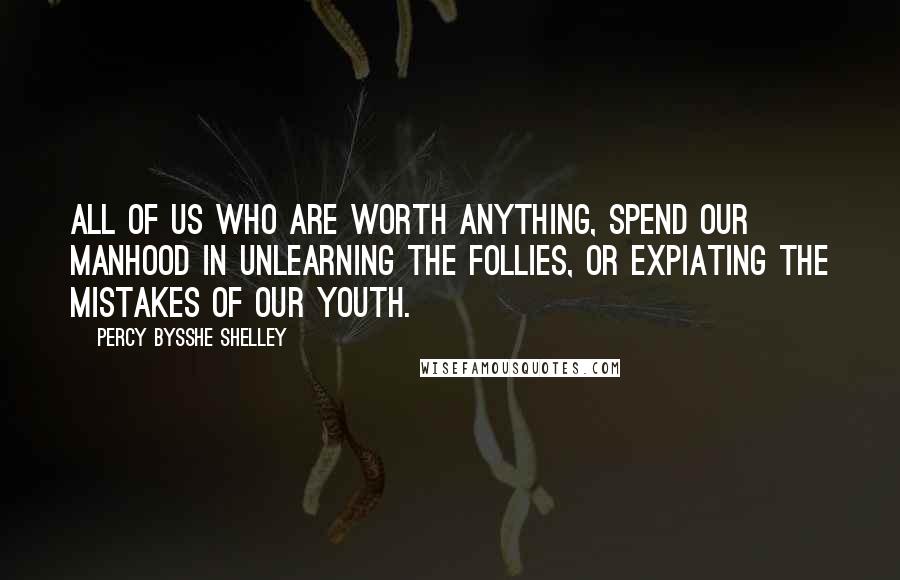 ALL OF US WHO ARE WORTH ANYTHING, SPEND OUR MANHOOD IN UNLEARNING THE FOLLIES, OR EXPIATING THE MISTAKES OF OUR YOUTH.

PERCY BYSSHE SHELLEY

WISEFAMOUSQUOTES.COM